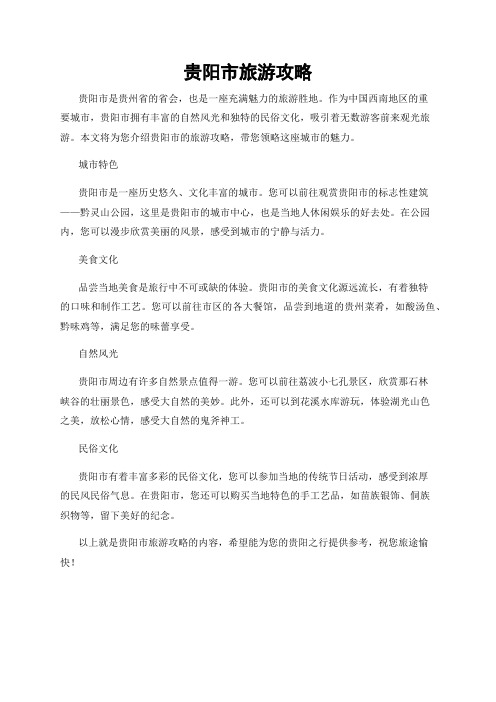 贵阳市旅游攻略

贵阳市是贵州省的省会，也是一座充满魅力的旅游胜地。作为中国西南地区的重要城市，贵阳市拥有丰富的自然风光和独特的民俗文化，吸引着无数游客前来观光旅游。本文将为您介绍贵阳市的旅游攻略，带您领略这座城市的魅力。

城市特色

贵阳市是一座历史悠久、文化丰富的城市。您可以前往观赏贵阳市的标志性建筑——黔灵山公园，这里是贵阳市的城市中心，也是当地人休闲娱乐的好去处。在公园内，您可以漫步欣赏美丽的风景，感受到城市的宁静与活力。

美食文化

品尝当地美食是旅行中不可或缺的体验。贵阳市的美食文化源远流长，有着独特的口味和制作工艺。您可以前往市区的各大餐馆，品尝到地道的贵州菜肴，如酸汤鱼、黔味鸡等，满足您的味蕾享受。

自然风光

贵阳市周边有许多自然景点值得一游。您可以前往荔波小七孔景区，欣赏那石林峡谷的壮丽景色，感受大自然的美妙。此外，还可以到花溪水库游玩，体验湖光山色之美，放松心情，感受大自然的鬼斧神工。

民俗文化

贵阳市有着丰富多彩的民俗文化，您可以参加当地的传统节日活动，感受到浓厚的民风民俗气息。在贵阳市，您还可以购买当地特色的手工艺品，如苗族银饰、侗族织物等，留下美好的纪念。

以上就是贵阳市旅游攻略的内容，希望能为您的贵阳之行提供参考，祝您旅途愉快！